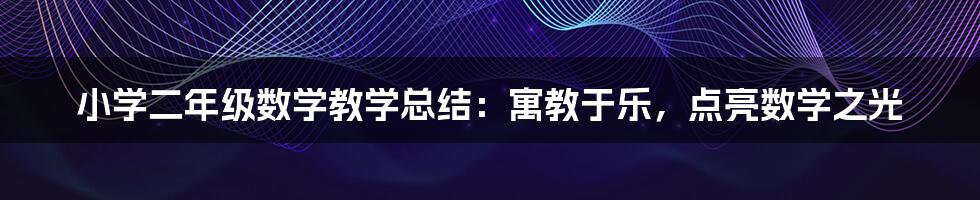 小学二年级数学教学总结：寓教于乐，点亮数学之光